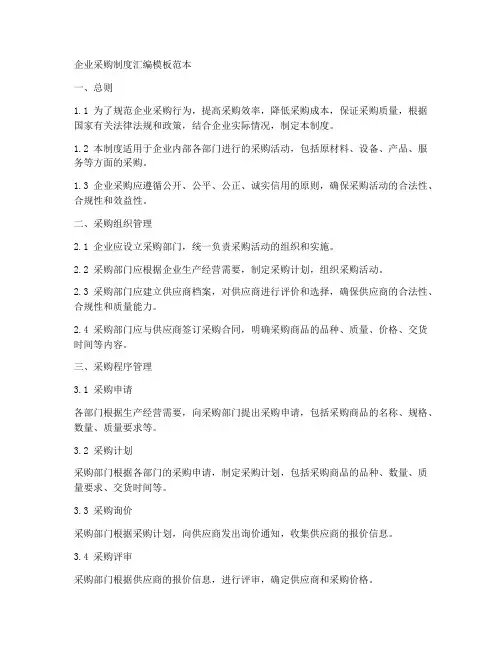 企业采购制度汇编模板范本

一、总则

1.1 为了规范企业采购行为，提高采购效率，降低采购成本，保证采购质量，根据国家有关法律法规和政策，结合企业实际情况，制定本制度。

1.2 本制度适用于企业内部各部门进行的采购活动，包括原材料、设备、产品、服务等方面的采购。

1.3 企业采购应遵循公开、公平、公正、诚实信用的原则，确保采购活动的合法性、合规性和效益性。

二、采购组织管理

2.1 企业应设立采购部门，统一负责采购活动的组织和实施。

2.2 采购部门应根据企业生产经营需要，制定采购计划，组织采购活动。

2.3 采购部门应建立供应商档案，对供应商进行评价和选择，确保供应商的合法性、合规性和质量能力。

2.4 采购部门应与供应商签订采购合同，明确采购商品的品种、质量、价格、交货时间等内容。

三、采购程序管理

3.1 采购申请

各部门根据生产经营需要，向采购部门提出采购申请，包括采购商品的名称、规格、数量、质量要求等。

3.2 采购计划

采购部门根据各部门的采购申请，制定采购计划，包括采购商品的品种、数量、质量要求、交货时间等。

3.3 采购询价

采购部门根据采购计划，向供应商发出询价通知，收集供应商的报价信息。

3.4 采购评审

采购部门根据供应商的报价信息，进行评审，确定供应商和采购价格。